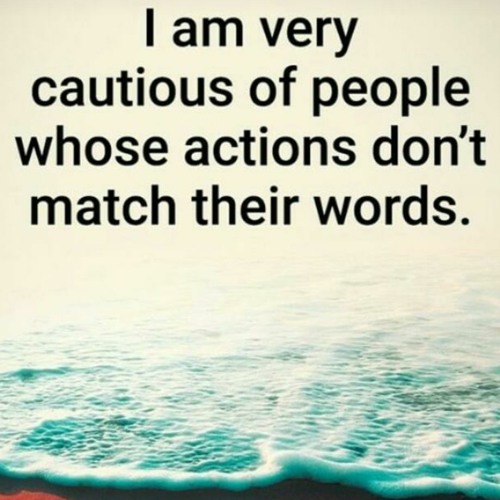 I am very cautious of people whose actions don’t match their words.